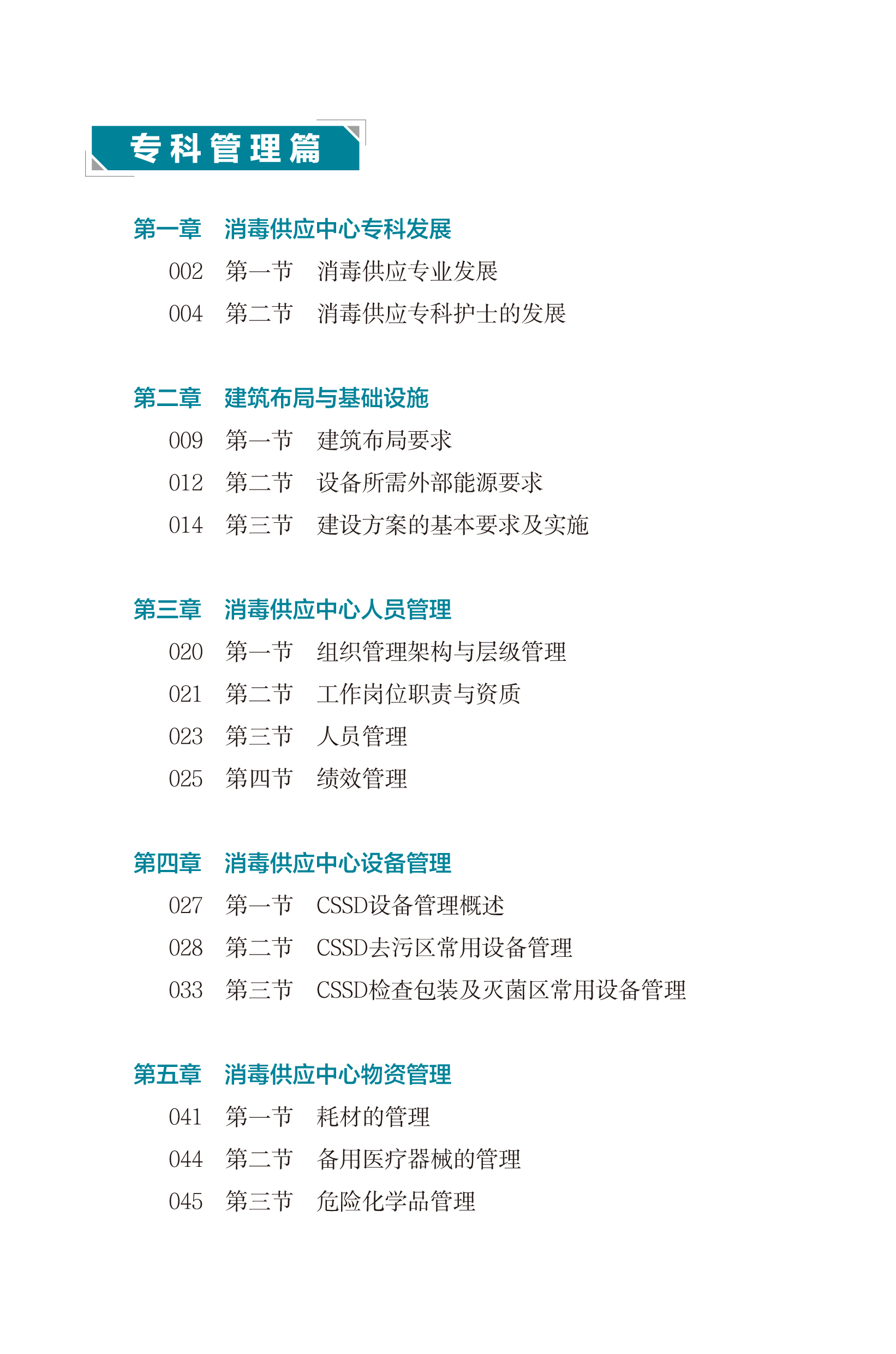 专科管理篇

第一章　消毒供应中心专科发展

002　第一节　消毒供应专业发展

004　第二节　消毒供应专科护士的发展

第二章　建筑布局与基础设施

009　第一节　建筑布局要求

012　第二节　设备所需外部能源要求

014　第三节　建设方案的基本要求及实施

第三章　消毒供应中心人员管理

020　第一节　组织管理架构与层级管理

021　第二节　工作岗位职责与资质

023　第三节　人员管理

025　第四节　绩效管理

第四章　消毒供应中心设备管理

027　第一节　CSSD设备管理概述

028　第二节　CSSD去污区常用设备管理

033　第三节　CSSD检查包装及灭菌区常用设备管理

第五章　消毒供应中心物资管理

041　第一节　耗材的管理

044　第二节　备用医疗器械的管理

045　第三节　危险化学品管理